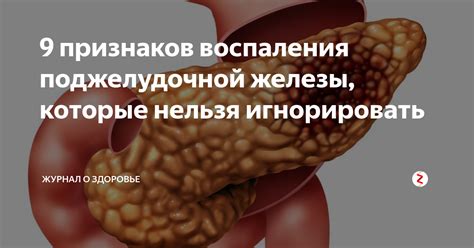 9 признаков воспаления поджелудочной железы, которые нельзя игнорировать

ЖУРНАЛ О ЗДОРОВЬЕ